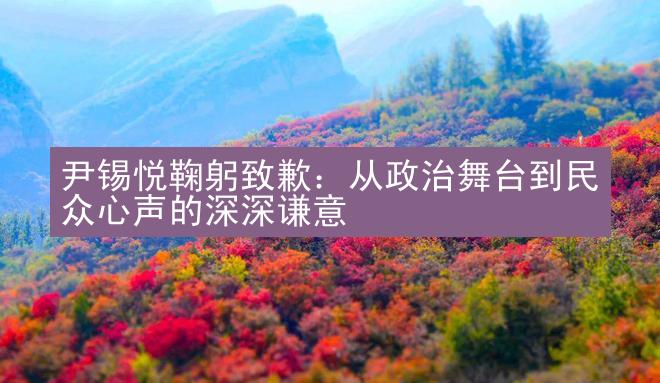 尹锡悦鞠躬致歉：从政治舞台到民众心声的深深谦意